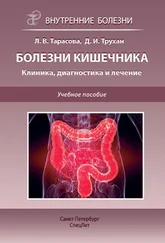 ВНУТРЕННИЕ БОЛЕЗНИ

Л. В. Тарасова, Д. И. Трухан

БОЛЕЗНИ КИШЕЧНИКА

Клиника, диагностика и лечение

Учебное пособие

Санкт Петербург
СпецЛит